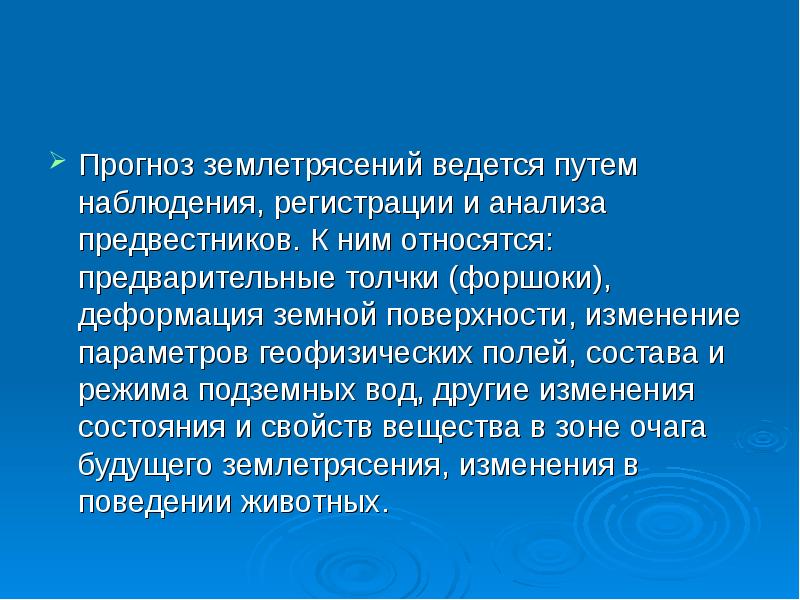 Прогноз землетрясений ведется путем наблюдения, регистрации и анализа предвестников. К ним относятся: предварительные толчки (форшоки), деформация земной поверхности, изменение параметров геофизических полей, состава и режима подземных вод, другие изменения состояния и свойств вещества в зоне очага будущего землетрясения, изменения в поведении животных.